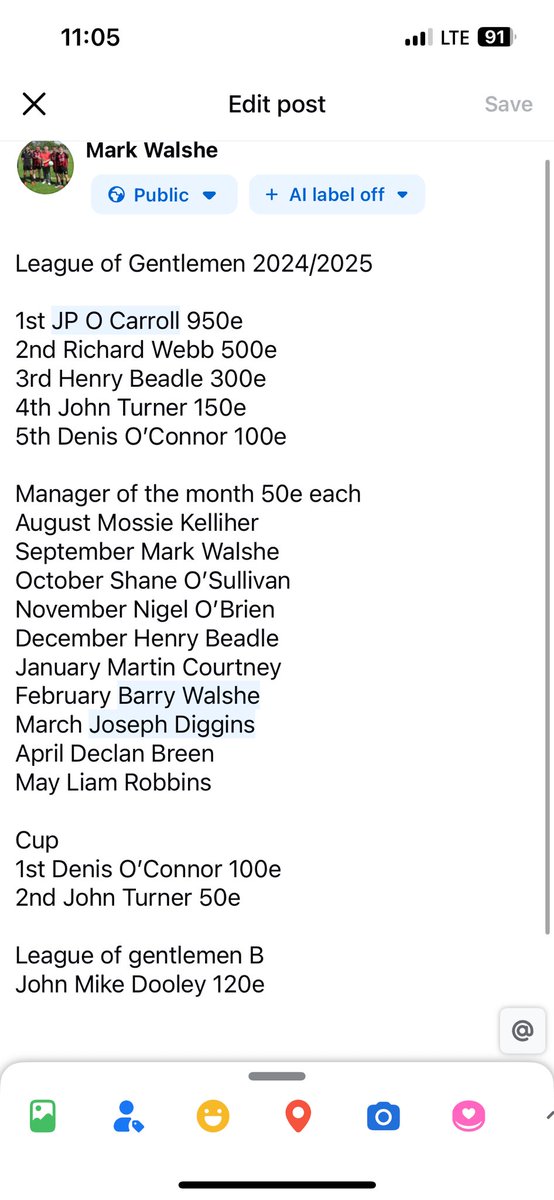 11:05
LTE 91

Edit post
Save

Mark Walshe
Public
+ AI label off

League of Gentlemen 2024/2025

1st JP O Carroll 950e
2nd Richard Webb 500e
3rd Henry Beadle 300e
4th John Turner 150e
5th Denis O'Connor 100e

Manager of the month 50e each
August Mossie Kelliher
September Mark Walshe
October Shane O'Sullivan
November Nigel O'Brien
December Henry Beadle
January Martin Courtney
February Barry Walshe
March Joseph Diggins
April Declan Breen
May Liam Robbins

Cup
1st Denis O'Connor 100e
2nd John Turner 50e

League of gentlemen B
John Mike Dooley 120e

@